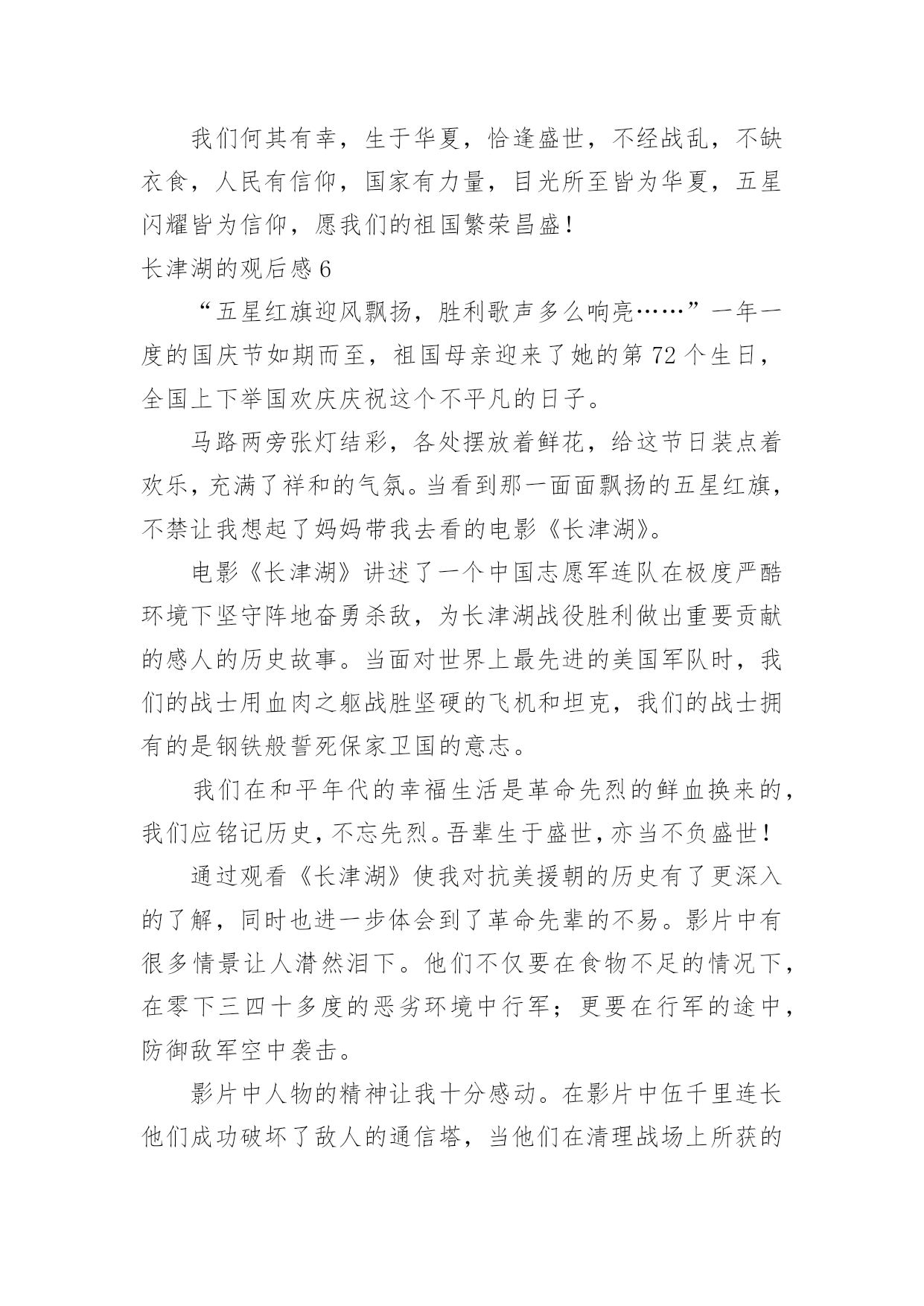 我们何其有幸，生于华夏，恰逢盛世，不经战乱，不缺衣食，人民有信仰，国家有力量，目光所至皆为华夏，五星闪耀皆为信仰，愿我们的祖国繁荣昌盛！

长津湖的观后感 6

“五星红旗迎风飘扬，胜利歌声多么响亮……”一年一度的国庆节如期而至，祖国母亲迎来了她的第 72 个生日，全国上下举国欢庆庆祝这个不平凡的日子。

马路两旁张灯结彩，各处摆放着鲜花，给这节日装点着欢乐，充满了祥和的气氛。当看到那一面面飘扬的五星红旗，不禁让我想起了妈妈带我去看的电影《长津湖》。

电影《长津湖》讲述了一个中国志愿军连队在极度严酷环境下坚守阵地奋勇杀敌，为长津湖战役胜利做出重要贡献的感人的历史故事。当面对世界上最先进的美国军队时，我们的战士用血肉之躯战胜坚硬的飞机和坦克，我们的战士拥有的是钢铁般誓死保家卫国的意志。

我们在和平年代的幸福生活是革命先烈的鲜血换来的，我们应铭记历史，不忘先烈。吾辈生于盛世，亦当不负盛世！

通过观看《长津湖》使我对抗美援朝的历史有了更深入的了解，同时也进一步体会到了革命先辈的不易。影片中有很多情景让人潸然泪下。他们不仅要在食物不足的情况下，在零下三四十多度的恶劣环境中行军；更要在行军的途中，防御敌军空中袭击。

影片中人物的精神让我十分感动。在影片中伍千里连长他们成功破坏了敌人的通信塔，当他们在清理战场上所获的